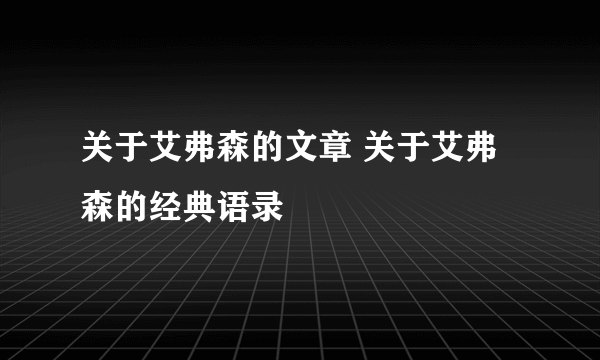 关于艾弗森的文章 关于艾弗森的经典语录